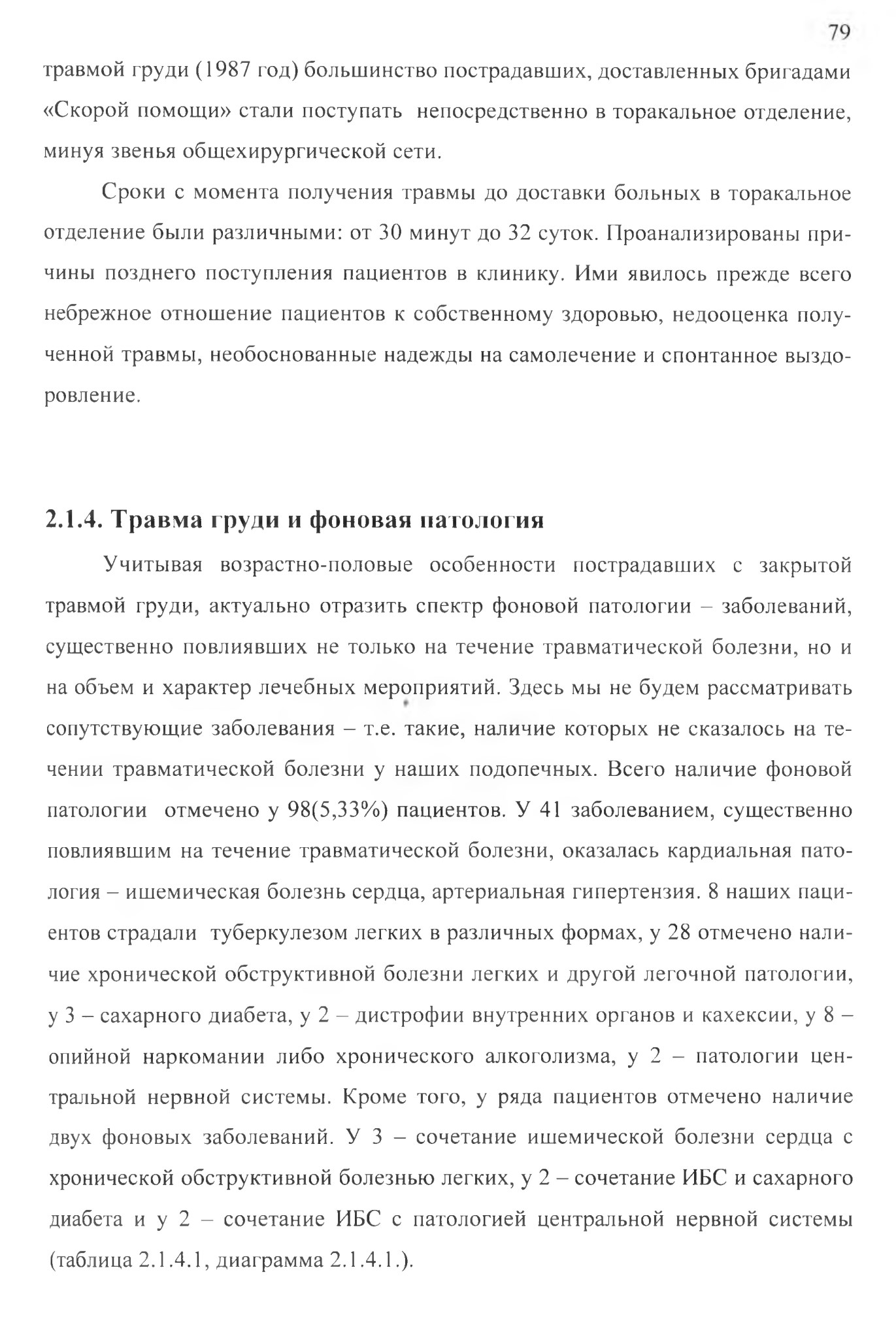 79

травмой груди (1987 год) большинство пострадавших, доставленных бригадами «Скорой помощи» стали поступать непосредственно в торакальное отделение, минуя звенья общехирургической сети.

Сроки с момента получения травмы до доставки больных в торакальное отделение были различными: от 30 минут до 32 суток. Проанализированы причины позднего поступления пациентов в клинику. Ими явилось прежде всего небрежное отношение пациентов к собственному здоровью, недооценка полученной травмы, необоснованные надежды на самолечение и спонтанное выздоровление.

2.1.4. Травма груди и фоновая патология

Учитывая возрастно-половые особенности пострадавших с закрытой травмой груди, актуально отразить спектр фоновой патологии – заболеваний, существенно повлиявших не только на течение травматической болезни, но и на объем и характер лечебных мероприятий. Здесь мы не будем рассматривать сопутствующие заболевания – т.е. такие, наличие которых не сказалось на течении травматической болезни у наших подопечных. Всего наличие фоновой патологии отмечено у 98(5,33%) пациентов. У 41 заболеванием, существенно повлиявшим на течение травматической болезни, оказалась кардиальная патология – ишемическая болезнь сердца, артериальная гипертензия. 8 наших пациентов страдали туберкулезом легких в различных формах, у 28 отмечено наличие хронической обструктивной болезни легких и другой легочной патологии, у 3 – сахарного диабета, у 2 – дистрофии внутренних органов и кахексии, у 8 – опийной наркомании либо хронического алкоголизма, у 2 – патологии центральной нервной системы. Кроме того, у ряда пациентов отмечено наличие двух фоновых заболеваний. У 3 – сочетание ишемической болезни сердца с хронической обструктивной болезнью легких, у 2 – сочетание ИБС и сахарного диабета и у 2 – сочетание ИБС с патологией центральной нервной системы (таблица 2.1.4.1, диаграмма 2.1.4.1.).